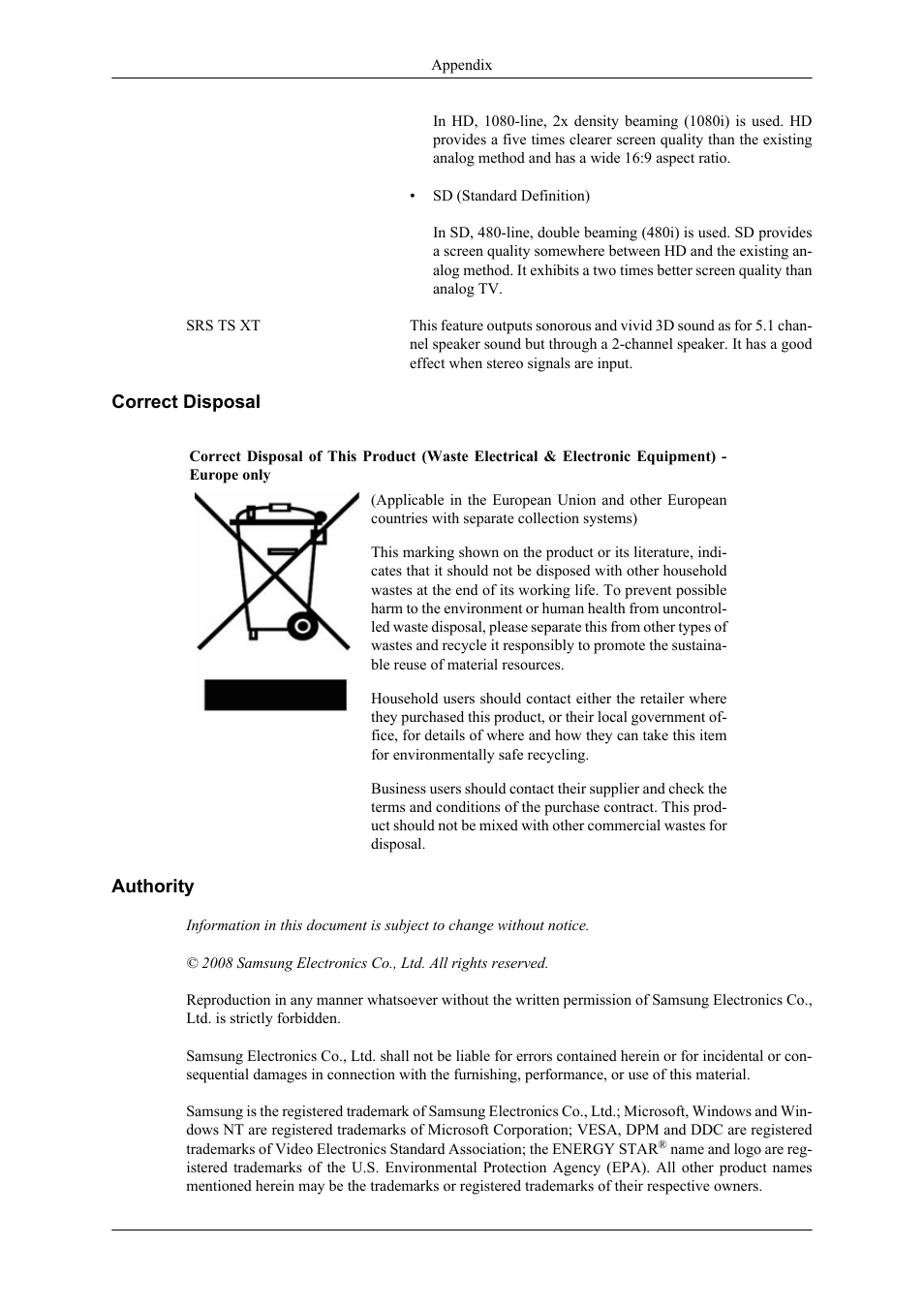 Appendix

In HD, 1080-line, 2x density beaming (1080i) is used. HD provides a five times clearer screen quality than the existing analog method and has a wide 16:9 aspect ratio.

• SD (Standard Definition)

In SD, 480-line, double beaming (480i) is used. SD provides a screen quality somewhere between HD and the existing analog method. It exhibits a two times better screen quality than analog TV.

SRS TS XT

This feature outputs sonorous and vivid 3D sound as for 5.1 channel speaker sound but through a 2-channel speaker. It has a good effect when stereo signals are input.

Correct Disposal

Correct Disposal of This Product (Waste Electrical & Electronic Equipment) - Europe only

(Applicable in the European Union and other European countries with separate collection systems)

This marking shown on the product or its literature, indicates that it should not be disposed with other household wastes at the end of its working life. To prevent possible harm to the environment or human health from uncontrolled waste disposal, please separate this from other types of wastes and recycle it responsibly to promote the sustainable reuse of material resources.

Household users should contact either the retailer where they purchased this product, or their local government office, for details of where and how they can take this item for environmentally safe recycling.

Business users should contact their supplier and check the terms and conditions of the purchase contract. This product should not be mixed with other commercial wastes for disposal.

Authority

Information in this document is subject to change without notice.

© 2008 Samsung Electronics Co., Ltd. All rights reserved.

Reproduction in any manner whatsoever without the written permission of Samsung Electronics Co., Ltd. is strictly forbidden.

Samsung Electronics Co., Ltd. shall not be liable for errors contained herein or for incidental or consequential damages in connection with the furnishing, performance, or use of this material.

Samsung is the registered trademark of Samsung Electronics Co., Ltd.; Microsoft, Windows and Windows NT are registered trademarks of Microsoft Corporation; VESA, DPM and DDC are registered trademarks of Video Electronics Standard Association; the ENERGY STAR® name and logo are registered trademarks of the U.S. Environmental Protection Agency (EPA). All other product names mentioned herein may be the trademarks or registered trademarks of their respective owners.